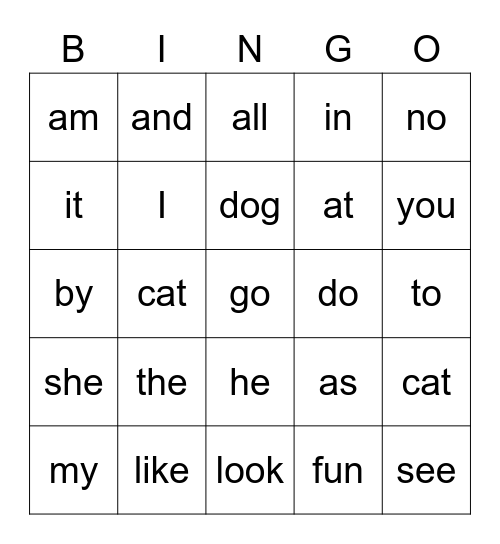 | B | I | N | G | O |
|---|---|---|---|---|
| am | and | all | in | no |
| it | I | dog | at | you |
| by | cat | go | do | to |
| she | the | he | as | cat |
| my | like | look | fun | see |